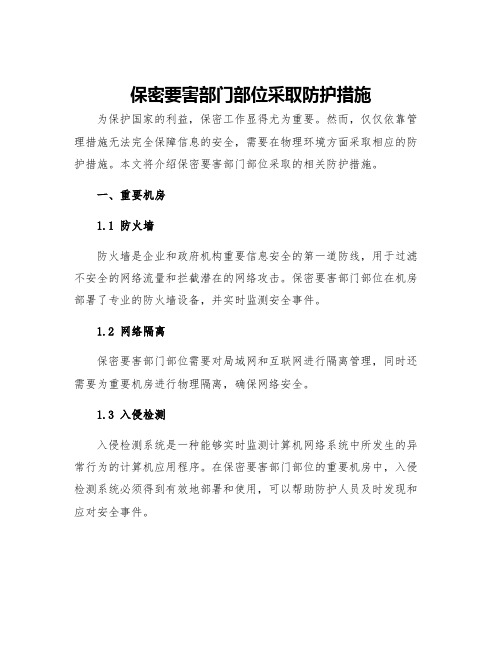 保密要害部门部位采取防护措施

为保护国家的利益，保密工作显得尤为重要。然而，仅仅依靠管理措施无法完全保障信息的安全，需要在物理环境方面采取相应的防护措施。本文将介绍保密要害部门部位采取的相关防护措施。

一、重要机房

1.1 防火墙

防火墙是企业和政府机构重要信息安全的第一道防线，用于过滤不安全的网络流量和拦截潜在的网络攻击。保密要害部门部位在机房部署了专业的防火墙设备，并实时监测安全事件。

1.2 网络隔离

保密要害部门部位需要对局域网和互联网进行隔离管理，同时还需要为重要机房进行物理隔离，确保网络安全。

1.3 入侵检测

入侵检测系统是一种能够实时监测计算机网络系统中所发生的异常行为的计算机应用程序。在保密要害部门部位的重要机房中，入侵检测系统必须得到有效地部署和使用，可以帮助防护人员及时发现和应对安全事件。